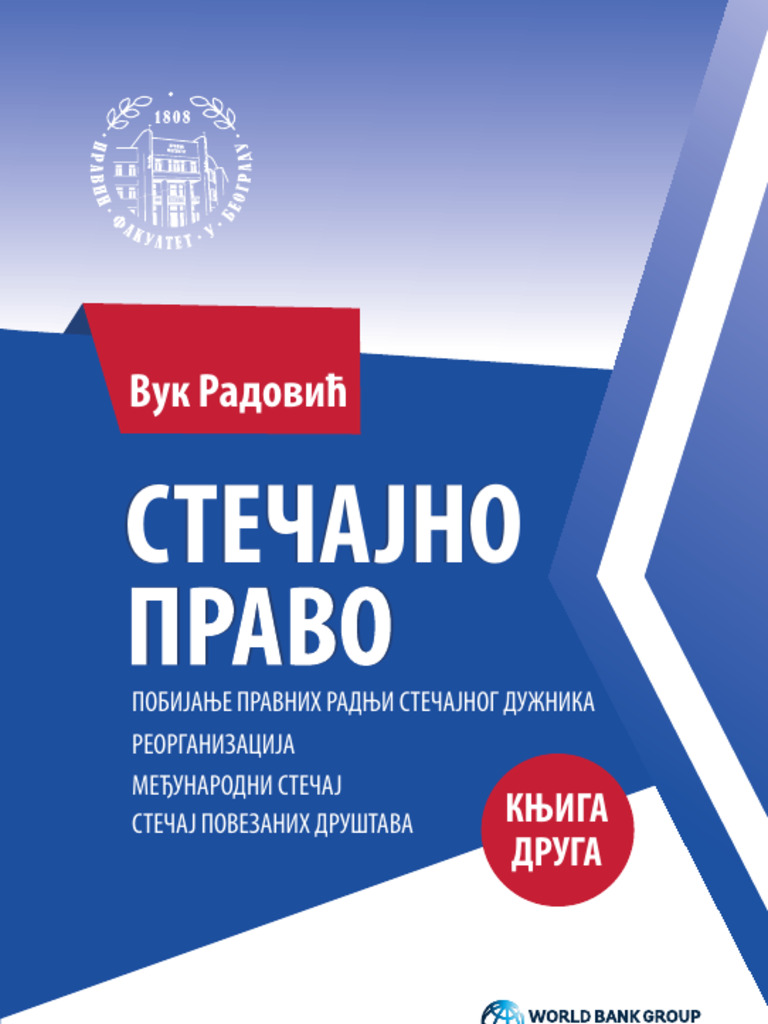 1808
ПРАВНИ ФАКУЛТЕТ У БЕОГРАДУ

Вук Радовић

СТЕЧАЈНО ПРАВО

ПОБИЈАЊЕ ПРАВНИХ РАДЊИ СТЕЧАЈНОГ ДУЖНИКА
РЕОРГАНИЗАЦИЈА
МЕЂУНАРОДНИ СТЕЧАЈ
СТЕЧАЈ ПОВЕЗАНИХ ДРУШТАВА

КЊИГА ДРУГА

WORLD BANK GROUP